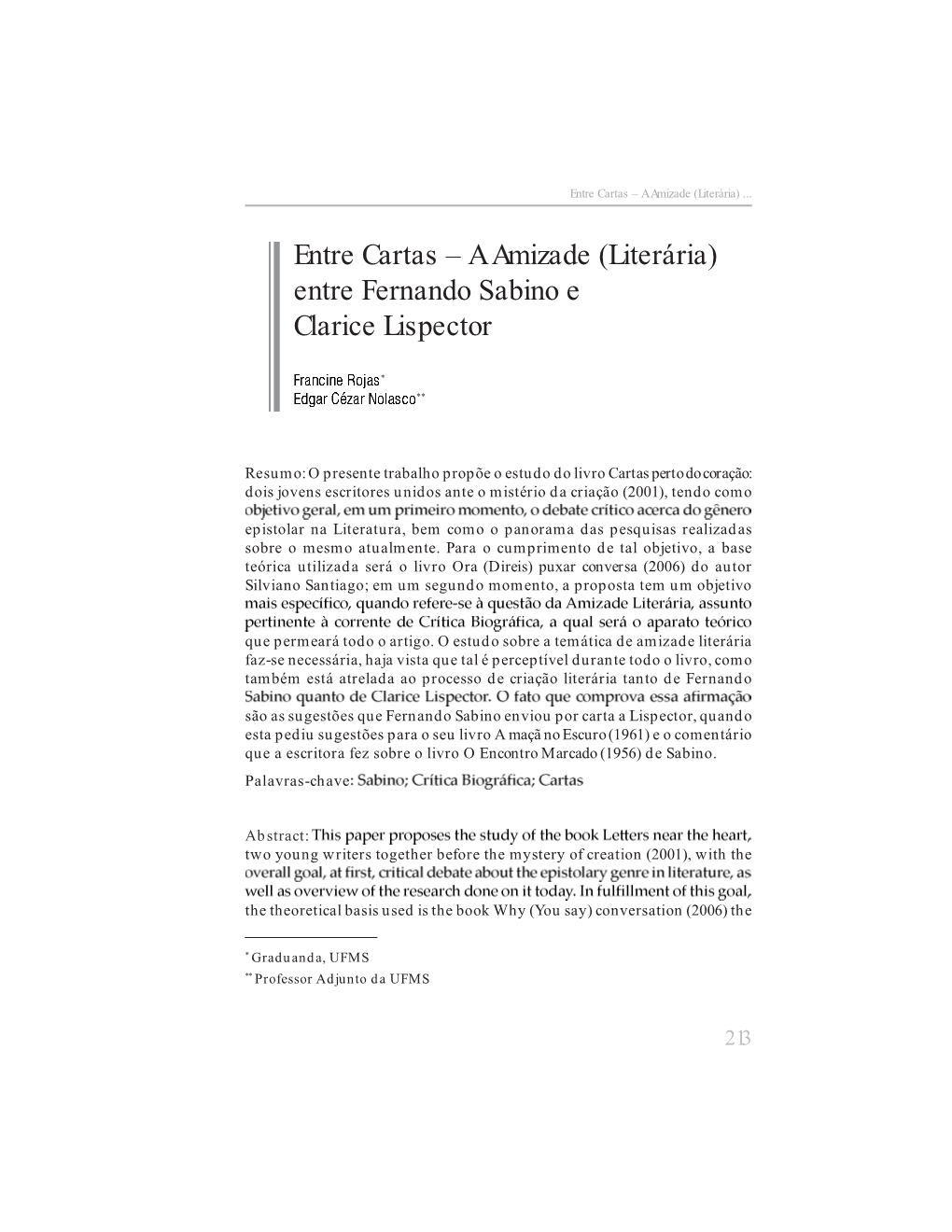 Entre Cartas – A Amizade (Literária) ...

Entre Cartas – A Amizade (Literária) entre Fernando Sabino e Clarice Lispector

Francine Rojas*
Edgar Cézar Nolasco**

Resumo: O presente trabalho propõe o estudo do livro Cartas perto do coração: dois jovens escritores unidos ante o mistério da criação (2001), tendo como objetivo geral, em um primeiro momento, o debate crítico acerca do gênero epistolar na Literatura, bem como o panorama das pesquisas realizadas sobre o mesmo atualmente. Para o cumprimento de tal objetivo, a base teórica utilizada será o livro Ora (Direis) puxar conversa (2006) do autor Silviano Santiago; em um segundo momento, a proposta tem um objetivo mais específico, quando refere-se à questão da Amizade Literária, assunto pertinente à corrente de Crítica Biográfica, a qual será o aparato teórico que permeará todo o artigo. O estudo sobre a temática de amizade literária faz-se necessária, haja vista que tal é perceptível durante todo o livro, como também está atrelada ao processo de criação literária tanto de Fernando Sabino quanto de Clarice Lispector. O fato que comprova essa afirmação são as sugestões que Fernando Sabino enviou por carta a Lispector, quando esta pediu sugestões para o seu livro A maçã no Escuro (1961) e o comentário que a escritora fez sobre o livro O Encontro Marcado (1956) de Sabino.

Palavras-chave: Sabino; Crítica Biográfica; Cartas

Abstract: This paper proposes the study of the book Letters near the heart, two young writers together before the mystery of creation (2001), with the overall goal, at first, critical debate about the epistolary genre in literature, as well as overview of the research done on it today. In fulfillment of this goal, the theoretical basis used is the book Why (You say) conversation (2006) the

* Graduanda, UFMS
** Professor Adjunto da UFMS

213